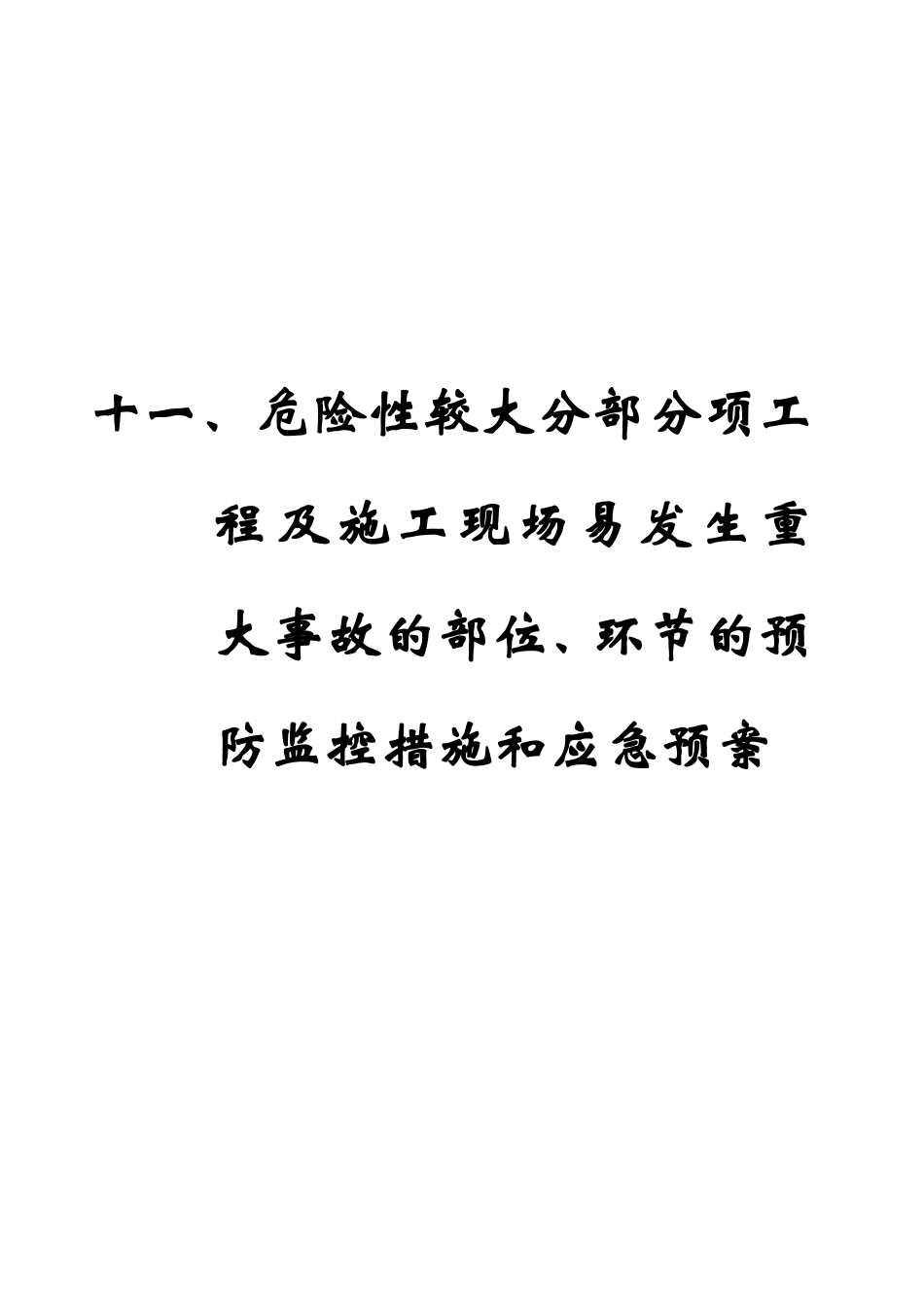 十一、危险性较大分部分项工程及施工现场易发生重大事故的部位、环节的预防监控措施和应急预案